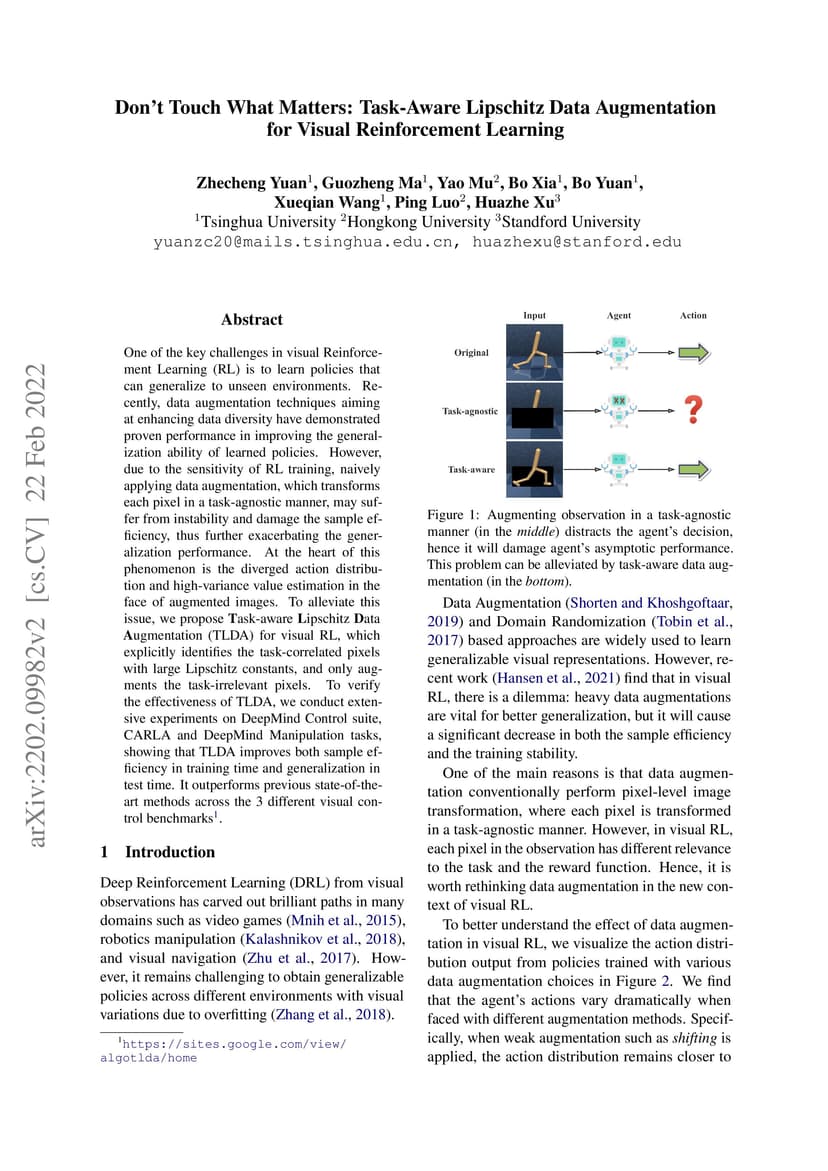 arXiv:2202.09982v2 [cs.CV] 22 Feb 2022

Don't Touch What Matters: Task-Aware Lipschitz Data Augmentation for Visual Reinforcement Learning

Zhecheng Yuan$^1$, Guozheng Ma$^1$, Yao Mu$^2$, Bo Xia$^1$, Bo Yuan$^1$, Xueqian Wang$^1$, Ping Luo$^2$, Huazhe Xu$^3$
$^1$Tsinghua University $^2$Hongkong University $^3$Standford University
yuanzc20@mails.tsinghua.edu.cn, huazhexu@stanford.edu

Abstract

One of the key challenges in visual Reinforcement Learning (RL) is to learn policies that can generalize to unseen environments. Recently, data augmentation techniques aiming at enhancing data diversity have demonstrated proven performance in improving the generalization ability of learned policies. However, due to the sensitivity of RL training, naively applying data augmentation, which transforms each pixel in a task-agnostic manner, may suffer from instability and damage the sample efficiency, thus further exacerbating the generalization performance. At the heart of this phenomenon is the diverged action distribution and high-variance value estimation in the face of augmented images. To alleviate this issue, we propose Task-aware Lipschitz Data Augmentation (TLDA) for visual RL, which explicitly identifies the task-correlated pixels with large Lipschitz constants, and only augments the task-irrelevant pixels. To verify the effectiveness of TLDA, we conduct extensive experiments on DeepMind Control suite, CARLA and DeepMind Manipulation tasks, showing that TLDA improves both sample efficiency in training time and generalization in test time. It outperforms previous state-of-the-art methods across the 3 different visual control benchmarks$^1$.

1 Introduction

Deep Reinforcement Learning (DRL) from visual observations has carved out brilliant paths in many domains such as video games (Mnih et al., 2015), robotics manipulation (Kalashnikov et al., 2018), and visual navigation (Zhu et al., 2017). However, it remains challenging to obtain generalizable policies across different environments with visual variations due to overfitting (Zhang et al., 2018).

$^1$https://sites.google.com/view/algotlda/home

Input Agent Action
Original
Task-agnostic
Task-aware

Figure 1: Augmenting observation in a task-agnostic manner (in the middle) distracts the agent's decision, hence it will damage agent's asymptotic performance. This problem can be alleviated by task-aware data augmentation (in the bottom).

Data Augmentation (Shorten and Khoshgoftaar, 2019) and Domain Randomization (Tobin et al., 2017) based approaches are widely used to learn generalizable visual representations. However, recent work (Hansen et al., 2021) find that in visual RL, there is a dilemma: heavy data augmentations are vital for better generalization, but it will cause a significant decrease in both the sample efficiency and the training stability.

One of the main reasons is that data augmentation conventionally perform pixel-level image transformation, where each pixel is transformed in a task-agnostic manner. However, in visual RL, each pixel in the observation has different relevance to the task and the reward function. Hence, it is worth rethinking data augmentation in the new context of visual RL.

To better understand the effect of data augmentation in visual RL, we visualize the action distribution output from policies trained with various data augmentation choices in Figure 2. We find that the agent's actions vary dramatically when faced with different augmentation methods. Specifically, when weak augmentation such as shifting is applied, the action distribution remains closer to